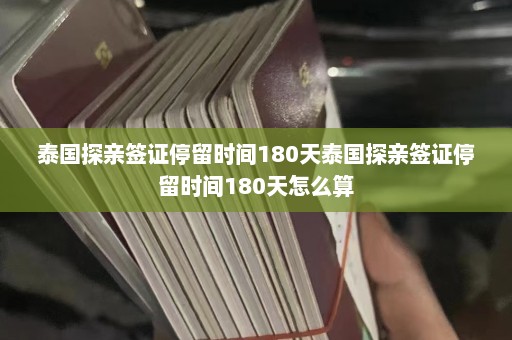 泰国探亲签证停留时间180天泰国探亲签证停留时间180天怎么算